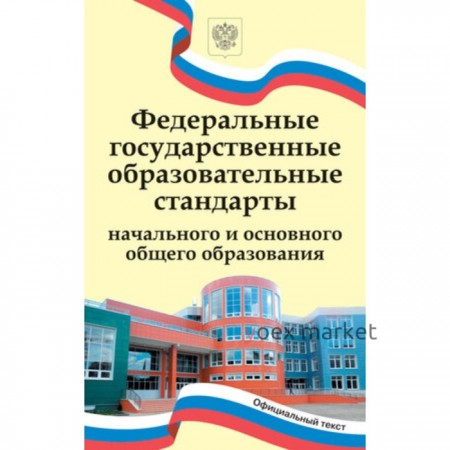 Федеральные государственные образовательные стандарты

начального и основного общего образования

voex market

Официальный текст